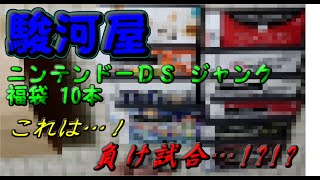 駿河屋

ニンテンドーＤＳ ジャンク
福袋 10本

これは…！

負け試合…！?！?